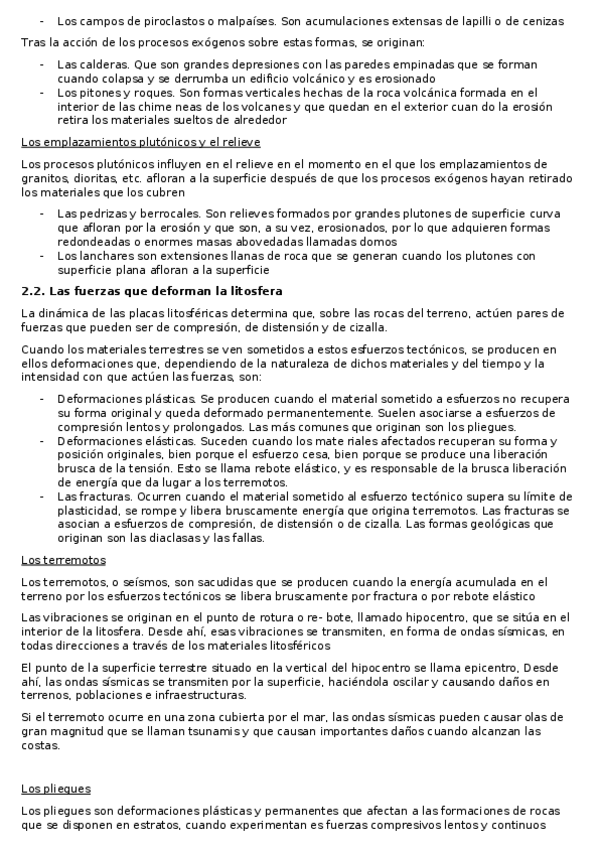 - Los campos de piroclastos o malpaíses. Son acumulaciones extensas de lapilli o de cenizas

Tras la acción de los procesos exógenos sobre estas formas, se originan:

- Las calderas. Que son grandes depresiones con las paredes empinadas que se forman cuando colapsa y se derrumba un edificio volcánico y es erosionado
- Los pitones y roques. Son formas verticales hechas de la roca volcánica formada en el interior de las chime neas de los volcanes y que quedan en el exterior cuan do la erosión retira los materiales sueltos de alrededor

Los emplazamientos plutónicos y el relieve

Los procesos plutónicos influyen en el relieve en el momento en el que los emplazamientos de granitos, dioritas, etc. afloran a la superficie después de que los procesos exógenos hayan retirado los materiales que los cubren

- Las pedrizas y berrocales. Son relieves formados por grandes plutones de superficie curva que afloran por la erosión y que son, a su vez, erosionados, por lo que adquieren formas redondeadas o enormes masas abovedadas llamadas domos
- Los lanchares son extensiones llanas de roca que se generan cuando los plutones con superficie plana afloran a la superficie

2.2. Las fuerzas que deforman la litosfera

La dinámica de las placas litosféricas determina que, sobre las rocas del terreno, actúen pares de fuerzas que pueden ser de compresión, de distensión y de cizalla.

Cuando los materiales terrestres se ven sometidos a estos esfuerzos tectónicos, se producen en ellos deformaciones que, dependiendo de la naturaleza de dichos materiales y del tiempo y la intensidad con que actúen las fuerzas, son:

- Deformaciones plásticas. Se producen cuando el material sometido a esfuerzos no recupera su forma original y queda deformado permanentemente. Suelen asociarse a esfuerzos de compresión lentos y prolongados. Las más comunes que originan son los pliegues.
- Deformaciones elásticas. Suceden cuando los mate riales afectados recuperan su forma y posición originales, bien porque el esfuerzo cesa, bien porque se produce una liberación brusca de la tensión. Esto se llama rebote elástico, y es responsable de la brusca liberación de energía que da lugar a los terremotos.
- Las fracturas. Ocurren cuando el material sometido al esfuerzo tectónico supera su límite de plasticidad, se rompe y libera bruscamente energía que origina terremotos. Las fracturas se asocian a esfuerzos de compresión, de distensión o de cizalla. Las formas geológicas que originan son las diaclasas y las fallas.

Los terremotos

Los terremotos, o seísmos, son sacudidas que se producen cuando la energía acumulada en el terreno por los esfuerzos tectónicos se libera bruscamente por fractura o por rebote elástico

Las vibraciones se originan en el punto de rotura o re- bote, llamado hipocentro, que se sitúa en el interior de la litosfera. Desde ahí, esas vibraciones se transmiten, en forma de ondas sísmicas, en todas direcciones a través de los materiales litosféricos

El punto de la superficie terrestre situado en la vertical del hipocentro se llama epicentro. Desde ahí, las ondas sísmicas se transmiten por la superficie, haciéndola oscilar y causando daños en terrenos, poblaciones e infraestructuras.

Si el terremoto ocurre en una zona cubierta por el mar, las ondas sísmicas pueden causar olas de gran magnitud que se llaman tsunamis y que causan importantes daños cuando alcanzan las costas.

Los pliegues

Los pliegues son deformaciones plásticas y permanentes que afectan a las formaciones de rocas que se disponen en estratos, cuando experimentan es fuerzas compresivos lentos y continuos